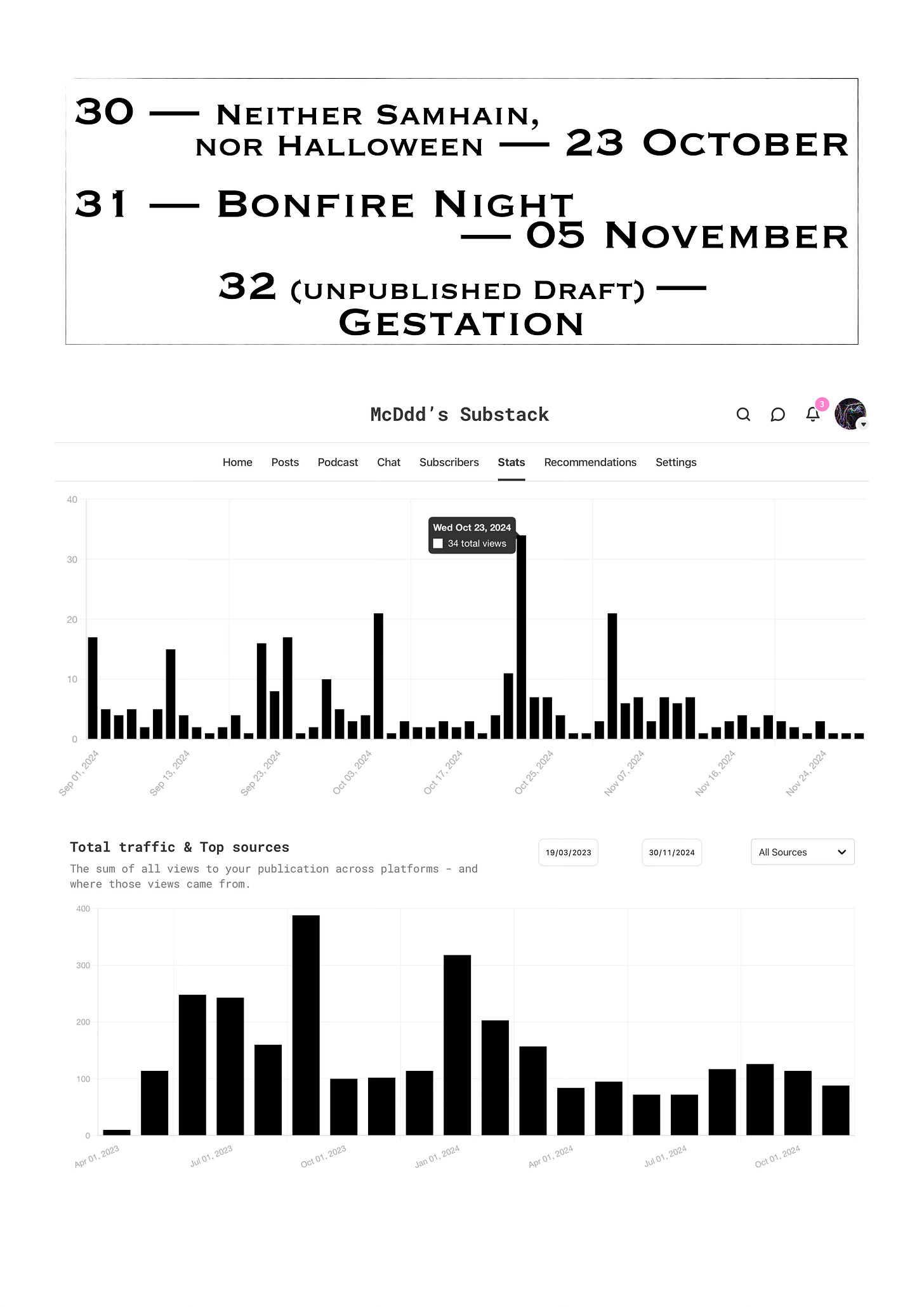 30 — Neither Samhain, nor Halloween — 23 October

31 — Bonfire Night — 05 November

32 (unpublished Draft) — Gestation

McDdd's Substack

3

Home Posts Podcast Chat Subscribers Stats Recommendations Settings

40
30
20
10
0

Wed Oct 23, 2024
34 total views

Sep 01, 2024 Sep 13, 2024 Sep 23, 2024 Oct 03, 2024 Oct 17, 2024 Oct 25, 2024 Nov 07, 2024 Nov 16, 2024 Nov 24, 2024

Total traffic & Top sources

The sum of all views to your publication across platforms - and where those views came from.

19/03/2023 30/11/2024 All Sources

400
300
200
100
0

Apr 01, 2023 Jul 01, 2023 Oct 01, 2023 Jan 01, 2024 Apr 01, 2024 Jul 01, 2024 Oct 01, 2024